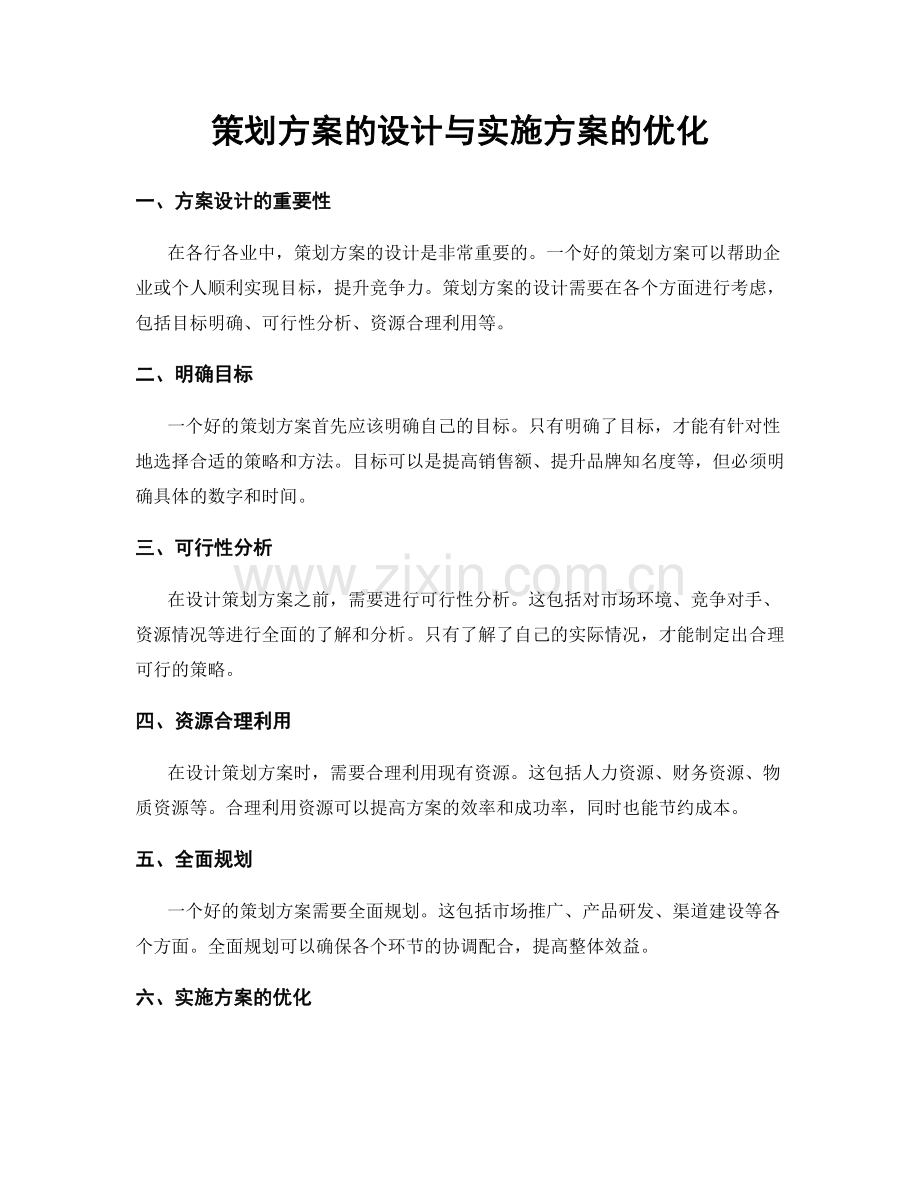 策划方案的设计与实施方案的优化

一、方案设计的重要性

在各行各业中，策划方案的设计是非常重要的。一个好的策划方案可以帮助企业或个人顺利实现目标，提升竞争力。策划方案的设计需要在各个方面进行考虑，包括目标明确、可行性分析、资源合理利用等。

二、明确目标

一个好的策划方案首先应该明确自己的目标。只有明确了目标，才能有针对性地选择合适的策略和方法。目标可以是提高销售额、提升品牌知名度等，但必须明确具体的数字和时间。

三、可行性分析

在设计策划方案之前，需要进行可行性分析。这包括对市场环境、竞争对手、资源情况等进行全面的了解和分析。只有了解了自己的实际情况，才能制定出合理可行的策略。

四、资源合理利用

在设计策划方案时，需要合理利用现有资源。这包括人力资源、财务资源、物质资源等。合理利用资源可以提高方案的效率和成功率，同时也能节约成本。

五、全面规划

一个好的策划方案需要全面规划。这包括市场推广、产品研发、渠道建设等各个方面。全面规划可以确保各个环节的协调配合，提高整体效益。

六、实施方案的优化

www.zixin.com.cn